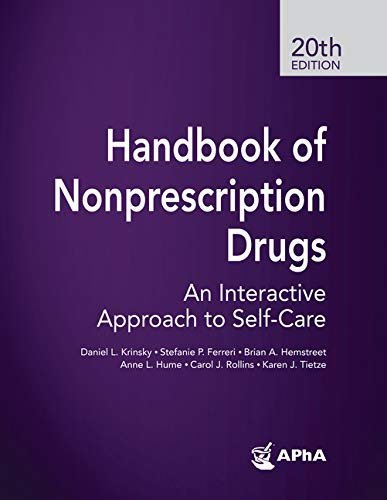 20th
EDITION

Handbook of Nonprescription Drugs

An Interactive Approach to Self-Care

Daniel L. Krinsky • Stefanie P. Ferreri • Brian A. Hemstreet
Anne L. Hume • Carol J. Rollins • Karen J. Tietze

APhA